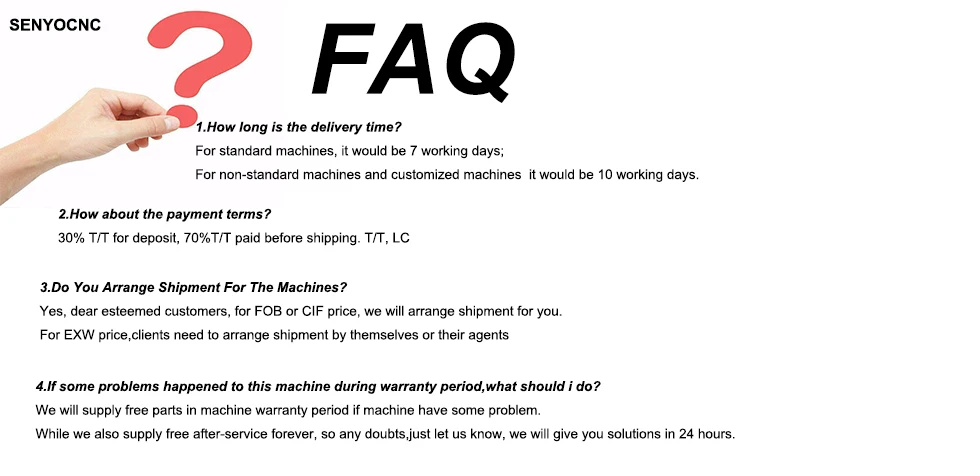 SENYOCNC

FAQ

1.How long is the delivery time?

For standard machines, it would be 7 working days;

For non-standard machines and customized machines it would be 10 working days.

2.How about the payment terms?

30% T/T for deposit, 70%T/T paid before shipping. T/T, LC

3.Do You Arrange Shipment For The Machines?

Yes, dear esteemed customers, for FOB or CIF price, we will arrange shipment for you.

For EXW price,clients need to arrange shipment by themselves or their agents

4.If some problems happened to this machine during warranty period,what should i do?

We will supply free parts in machine warranty period if machine have some problem.

While we also supply free after-service forever, so any doubts,just let us know, we will give you solutions in 24 hours.